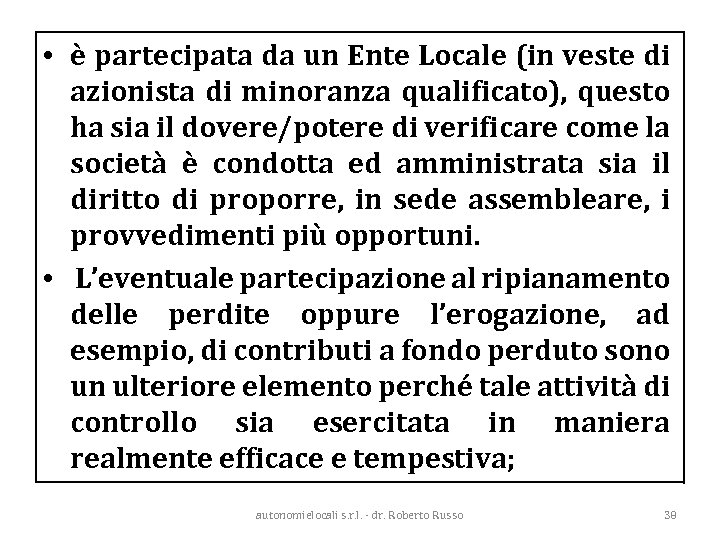 • è partecipata da un Ente Locale (in veste di azionista di minoranza qualificato), questo ha sia il dovere/potere di verificare come la società è condotta ed amministrata sia il diritto di proporre, in sede assembleare, i provvedimenti più opportuni.

• L'eventuale partecipazione al ripianamento delle perdite oppure l'erogazione, ad esempio, di contributi a fondo perduto sono un ulteriore elemento perché tale attività di controllo sia esercitata in maniera realmente efficace e tempestiva;

autonomielocali s.r.l. - dr. Roberto Russo

38